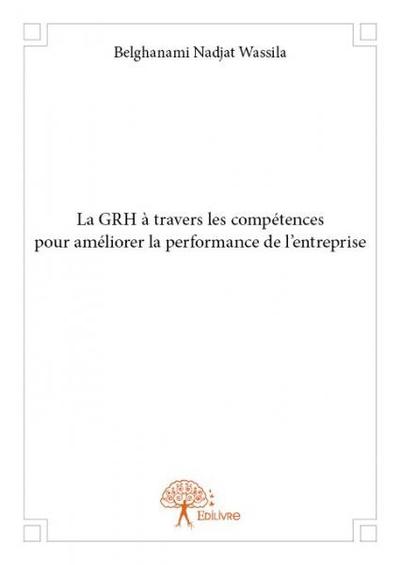 Belghanami Nadjat Wassila

La GRH à travers les compétences pour améliorer la performance de l'entreprise

Edilivre